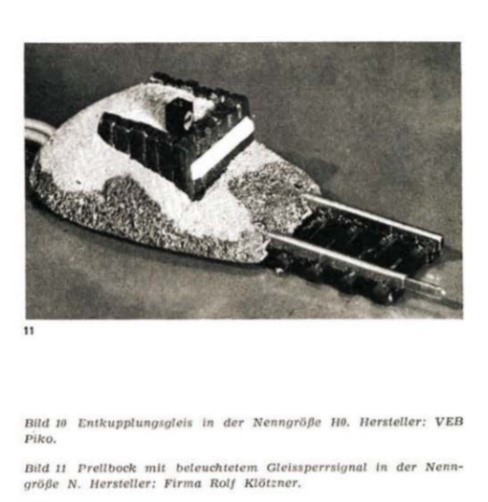 11

Bild 10 Entkupplungsgleis in der Nenngröße H0. Hersteller: VEB Piko.

Bild 11 Prellbock mit beleuchtetem Gleissperrsignal in der Nenngröße N. Hersteller: Firma Rolf Klötzner.